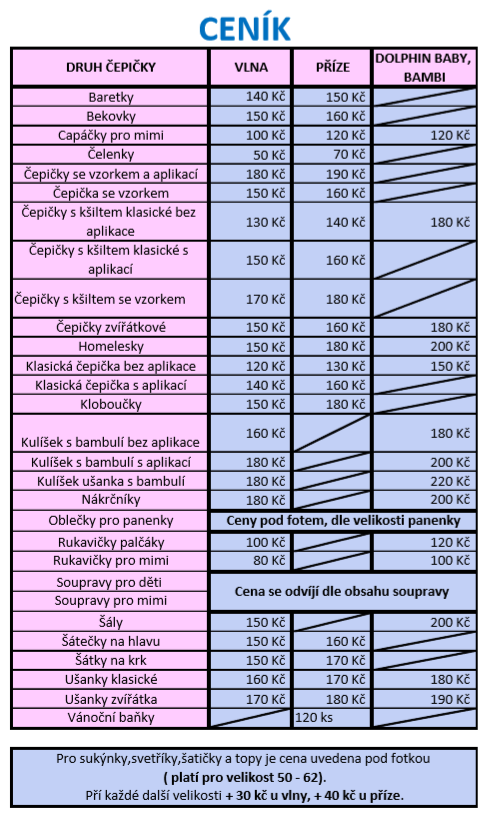 CENÍK

| DRUH ČEPIČKY | VLNA | PŘÍZE | DOLPHIN BABY, BAMBI |
|---|---|---|---|
| Baretky | 140 Kč | 150 Kč | |
| Bekovky | 150 Kč | 160 Kč | |
| Capáčky pro mimi | 100 Kč | 120 Kč | 120 Kč |
| Čelenky | 50 Kč | 70 Kč | |
| Čepičky se vzorkem a aplikací | 180 Kč | 190 Kč | |
| Čepička se vzorkem | 150 Kč | 160 Kč | |
| Čepičky s kšiltem klasické bez aplikace | 130 Kč | 140 Kč | 180 Kč |
| Čepičky s kšiltem klasické s aplikací | 150 Kč | 160 Kč | |
| Čepičky s kšiltem se vzorkem | 170 Kč | 180 Kč | |
| Čepičky zvířátkové | 150 Kč | 160 Kč | 180 Kč |
| Homelesky | 150 Kč | 180 Kč | 200 Kč |
| Klasická čepička bez aplikace | 120 Kč | 130 Kč | 150 Kč |
| Klasická čepička s aplikací | 140 Kč | 160 Kč | |
| Kloboučky | 150 Kč | 180 Kč | |
| Kulíšek s bambulí bez aplikace | 160 Kč | | 180 Kč |
| Kulíšek s bambulí s aplikací | 180 Kč | | 200 Kč |
| Kulíšek ušanka s bambulí | 180 Kč | | 220 Kč |
| Nákrčníky | 180 Kč | | 200 Kč |
| Oblečky pro panenky | Ceny pod fotem, dle velikosti panenky | | |
| Rukavičky palčáky | 100 Kč | | 120 Kč |
| Rukavičky pro mimi | 80 Kč | | 100 Kč |
| Soupravy pro děti | Cena se odvíjí dle obsahu soupravy | | |
| Soupravy pro mimi | | | |
| Šály | 150 Kč | | 200 Kč |
| Šátečky na hlavu | 150 Kč | 160 Kč | |
| Šátky na krk | 150 Kč | 170 Kč | |
| Ušanky klasické | 160 Kč | 170 Kč | 180 Kč |
| Ušanky zvířátka | 170 Kč | 180 Kč | 190 Kč |
| Vánoční baňky | | 120 ks | |

Pro sukýnky,svetříky,šatičky a topy je cena uvedena pod fotkou ( platí pro velikost 50 - 62). Pří každé další velikosti + 30 kč u vlny, + 40 kč u příze.